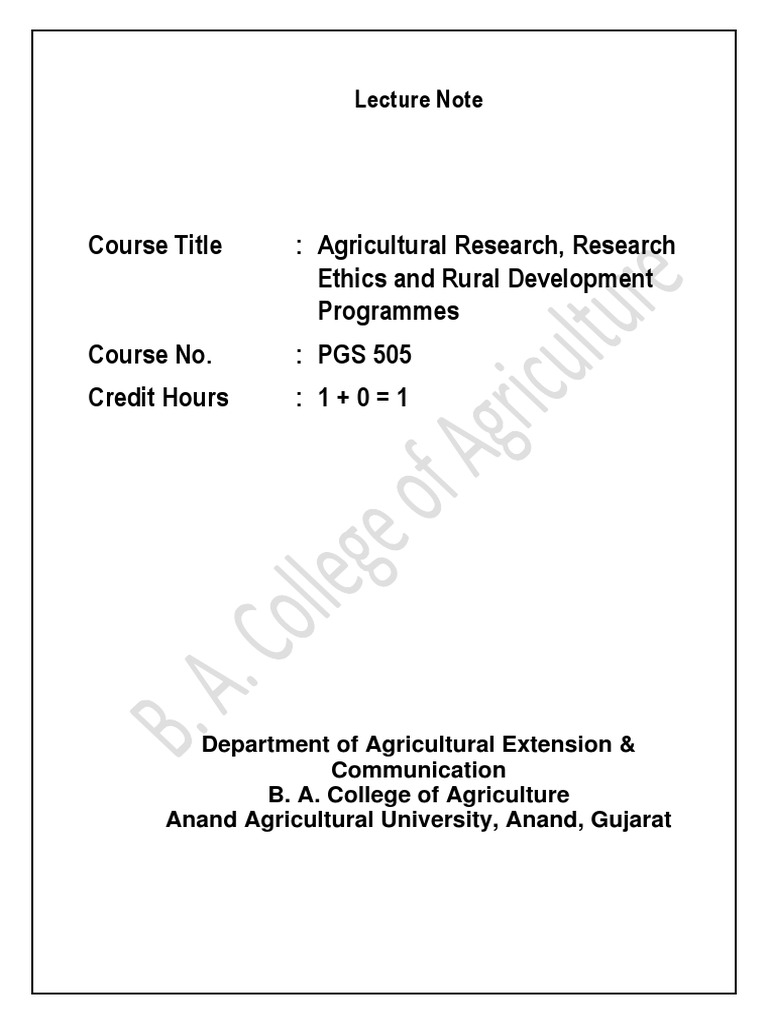 Lecture Note

Course Title : Agricultural Research, Research Ethics and Rural Development Programmes

Course No. : PGS 505

Credit Hours : 1 + 0 = 1

B. A. College of Agriculture

Department of Agricultural Extension & Communication
B. A. College of Agriculture
Anand Agricultural University, Anand, Gujarat